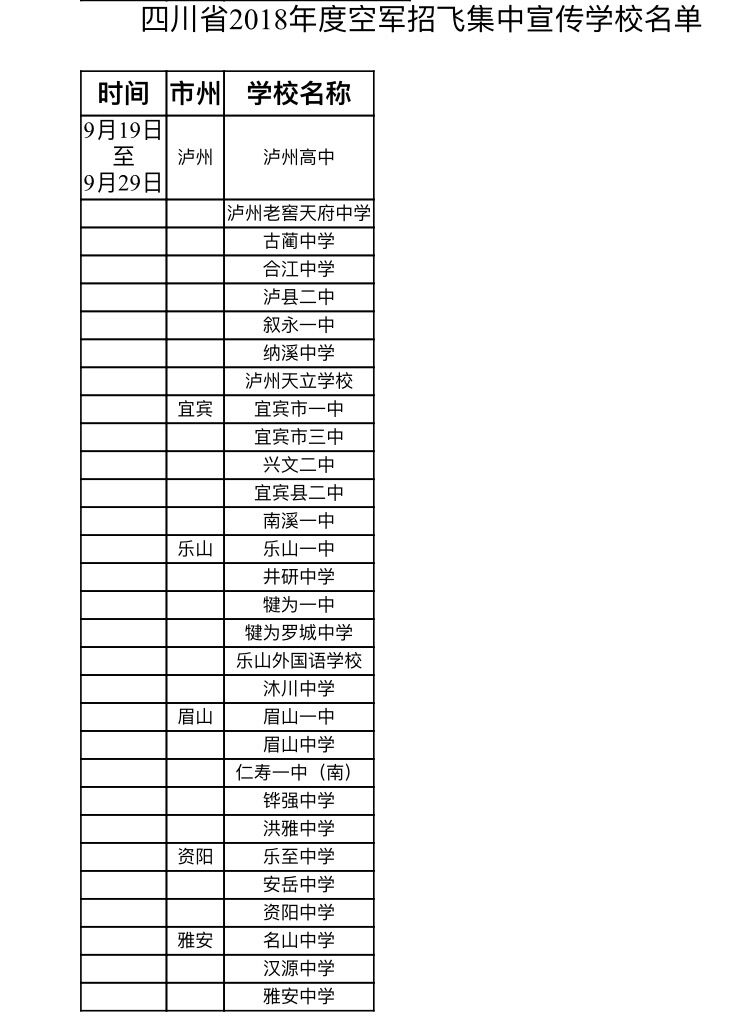 四川省2018年度空军招飞集中宣传学校名单

| 时间 | 市州 | 学校名称 |
|---|---|---|
| 9月19日至9月29日 | 泸州 | 泸州高中 |
| | | 泸州老窖天府中学 |
| | | 古蔺中学 |
| | | 合江中学 |
| | | 泸县二中 |
| | | 叙永一中 |
| | | 纳溪中学 |
| | | 泸州天立学校 |
| | 宜宾 | 宜宾市一中 |
| | | 宜宾市三中 |
| | | 兴文二中 |
| | | 宜宾县二中 |
| | | 南溪一中 |
| | 乐山 | 乐山一中 |
| | | 井研中学 |
| | | 犍为一中 |
| | | 犍为罗城中学 |
| | | 乐山外国语学校 |
| | | 沐川中学 |
| | 眉山 | 眉山一中 |
| | | 眉山中学 |
| | | 仁寿一中（南） |
| | | 铧强中学 |
| | | 洪雅中学 |
| | 资阳 | 乐至中学 |
| | | 安岳中学 |
| | | 资阳中学 |
| | 雅安 | 名山中学 |
| | | 汉源中学 |
| | | 雅安中学 |